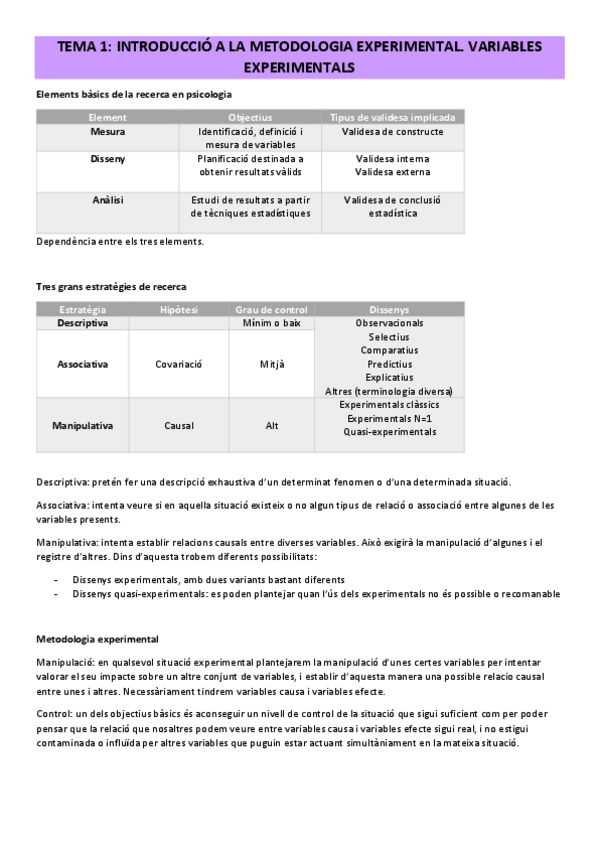 TEMA 1: INTRODUCCIÓ A LA METODOLOGIA EXPERIMENTAL. VARIABLES EXPERIMENTALS

Elements bàsics de la recerca en psicologia

| Element | Objectius | Tipus de validesa implicada |
|---|---|---|
| Mesura | Identificació, definició i mesura de variables | Validesa de constructe |
| Disseny | Planificació destinada a obtenir resultats vàlids | Validesa interna Validesa externa |
| Anàlisi | Estudi de resultats a partir de tècniques estadístiques | Validesa de conclusió estadística |

Dependència entre els tres elements.

Tres grans estratègies de recerca

| Estratègia | Hipòtesi | Grau de control | Dissenys |
|---|---|---|---|
| Descriptiva | | Mínim o baix | Observacionals |
| Associativa | Covariació | Mitjà | Selectius Comparatius Predictius Explicatius Altres (terminologia diversa) |
| Manipulativa | Causal | Alt | Experimentals clàssics Experimentals N=1 Quasi-experimentals |

Descriptiva: pretén fer una descripció exhaustiva d'un determinat fenomen o d'una determinada situació.

Associativa: intenta veure si en aquella situació existeix o no algun tipus de relació o associació entre algunes de les variables presents.

Manipulativa: intenta establir relacions causals entre diverses variables. Això exigirà la manipulació d'algunes i el registre d'altres. Dins d'aquesta trobem diferents possibilitats:

- Dissenys experimentals, amb dues variants bastant diferents
- Dissenys quasi-experimentals: es poden plantejar quan l'ús dels experimentals no és possible o recomanable

Metodologia experimental

Manipulació: en qualsevol situació experimental plantejarem la manipulació d'unes certes variables per intentar valorar el seu impacte sobre un altre conjunt de variables, i establir d'aquesta manera una possible relacio causal entre unes i altres. Necessàriament tindrem variables causa i variables efecte.

Control: un dels objectius bàsics és aconseguir un nivell de control de la situació que sigui suficient com per poder pensar que la relació que nosaltres podem veure entre variables causa i variables efecte sigui real, i no estigui contaminada o influïda per altres variables que puguin estar actuant simultàniament en la mateixa situació.